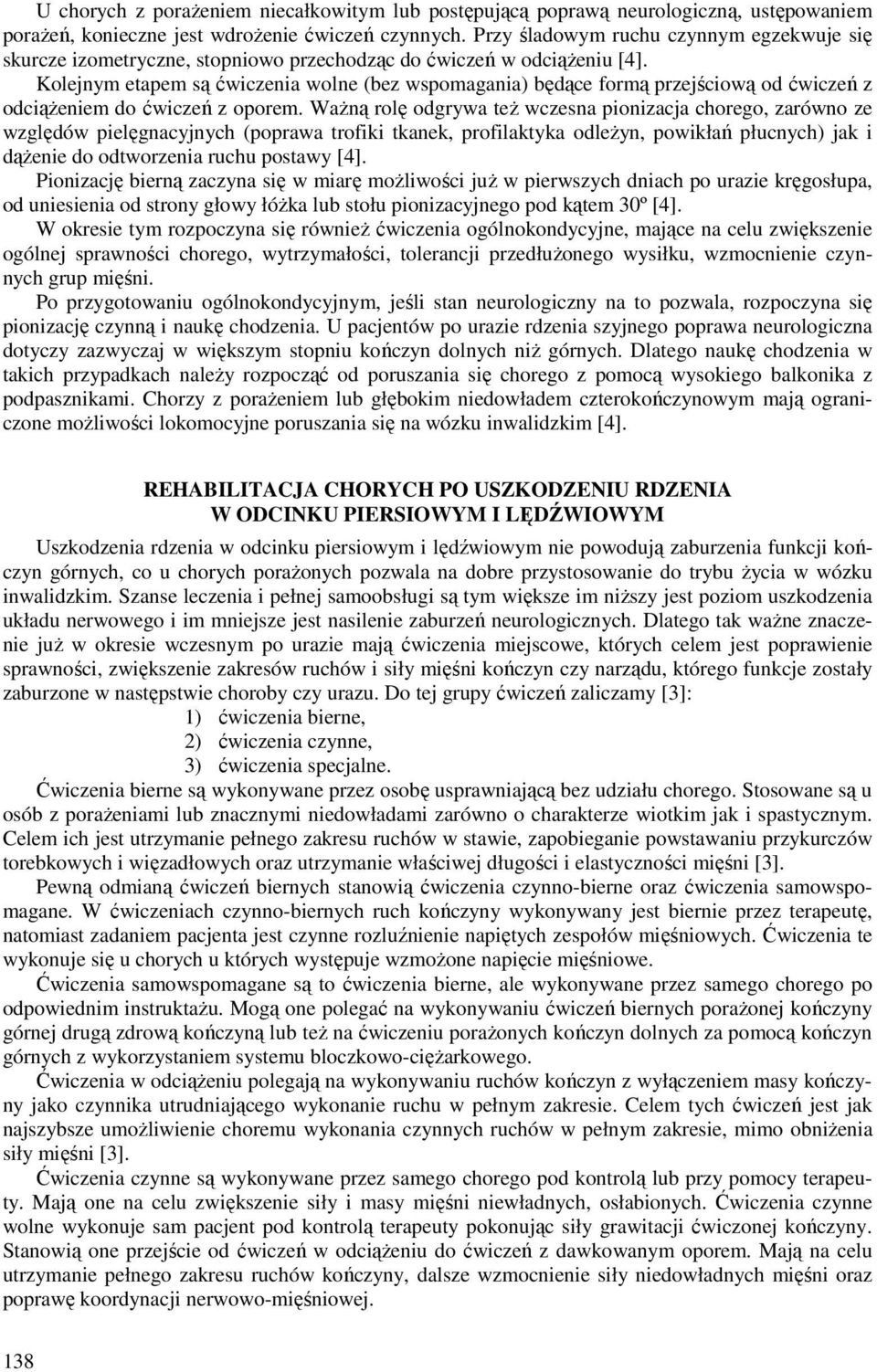 U chorych z porażeniem niecałkowitym lub postępującą poprawą neurologiczną, ustępowaniem porażeń, konieczne jest wdrożenie ćwiczeń czynnych. Przy śladowym ruchu czynnym egzekwuje się skurcze izometryczne, stopniowo przechodząc do ćwiczeń w odciążeniu [4].

Kolejnym etapem są ćwiczenia wolne (bez wspomagania) będące formą przejściową od ćwiczeń z odciążeniem do ćwiczeń z oporem. Ważną rolę odgrywa też wczesna pionizacja chorego, zarówno ze względów pielęgnacyjnych (poprawa trofiki tkanek, profilaktyka odleżyn, powikłań płucnych) jak i dążenie do odtworzenia ruchu postawy [4].

Pionizację bierną zaczyna się w miarę możliwości już w pierwszych dniach po urazie kręgosłupa, od uniesienia od strony głowy łóżka lub stołu pionizacyjnego pod kątem 30º [4].

W okresie tym rozpoczyna się również ćwiczenia ogólnokondycyjne, mające na celu zwiększenie ogólnej sprawności chorego, wytrzymałości, tolerancji przedłużonego wysiłku, wzmocnienie czynnych grup mięśni.

Po przygotowaniu ogólnokondycyjnym, jeśli stan neurologiczny na to pozwala, rozpoczyna się pionizację czynną i naukę chodzenia. U pacjentów po urazie rdzenia szyjnego poprawa neurologiczna dotyczy zazwyczaj w większym stopniu kończyn dolnych niż górnych. Dlatego naukę chodzenia w takich przypadkach należy rozpocząć od poruszania się chorego z pomocą wysokiego balkonika z podpasznikami. Chorzy z porażeniem lub głębokim niedowładem czterokończynowym mają ograniczone możliwości lokomocyjne poruszania się na wózku inwalidzkim [4].

REHABILITACJA CHORYCH PO USZKODZENIU RDZENIA W ODCINKU PIERSIOWYM I LĘDŹWIOWYM

Uszkodzenia rdzenia w odcinku piersiowym i lędźwiowym nie powodują zaburzenia funkcji kończyn górnych, co u chorych porażonych pozwala na dobre przystosowanie do trybu życia w wózku inwalidzkim. Szanse leczenia i pełnej samoobsługi są tym większe im niższy jest poziom uszkodzenia układu nerwowego i im mniejsze jest nasilenie zaburzeń neurologicznych. Dlatego tak ważne znaczenie już w okresie wczesnym po urazie mają ćwiczenia miejscowe, których celem jest poprawienie sprawności, zwiększenie zakresów ruchów i siły mięśni kończyn czy narządu, którego funkcje zostały zaburzone w następstwie choroby czy urazu. Do tej grupy ćwiczeń zaliczamy [3]:
1) ćwiczenia bierne,
2) ćwiczenia czynne,
3) ćwiczenia specjalne.

Ćwiczenia bierne są wykonywane przez osobę usprawniającą bez udziału chorego. Stosowane są u osób z porażeniami lub znacznymi niedowładami zarówno o charakterze wiotkim jak i spastycznym. Celem ich jest utrzymanie pełnego zakresu ruchów w stawie, zapobieganie powstawaniu przykurczów torebkowych i więzadłowych oraz utrzymanie właściwej długości i elastyczności mięśni [3].

Pewną odmianą ćwiczeń biernych stanowią ćwiczenia czynno-bierne oraz ćwiczenia samowspomagane. W ćwiczeniach czynno-biernych ruch kończyny wykonywany jest biernie przez terapeutę, natomiast zadaniem pacjenta jest czynne rozluźnienie napiętych zespołów mięśniowych. Ćwiczenia te wykonuje się u chorych u których występuje wzmożone napięcie mięśniowe.

Ćwiczenia samowspomagane są to ćwiczenia bierne, ale wykonywane przez samego chorego po odpowiednim instruktażu. Mogą one polegać na wykonywaniu ćwiczeń biernych porażonej kończyny górnej drugą zdrową kończyną lub też na ćwiczeniu porażonych kończyn dolnych za pomocą kończyn górnych z wykorzystaniem systemu bloczkowo-ciężarkowego.

Ćwiczenia w odciążeniu polegają na wykonywaniu ruchów kończyn z wyłączeniem masy kończyny jako czynnika utrudniającego wykonanie ruchu w pełnym zakresie. Celem tych ćwiczeń jest jak najszybsze umożliwienie choremu wykonania czynnych ruchów w pełnym zakresie, mimo obniżenia siły mięśni [3].

Ćwiczenia czynne są wykonywane przez samego chorego pod kontrolą lub przy pomocy terapeuty. Mają one na celu zwiększenie siły i masy mięśni niewładnych, osłabionych. Ćwiczenia czynne wolne wykonuje sam pacjent pod kontrolą terapeuty pokonując siły grawitacji ćwiczonej kończyny. Stanowią one przejście od ćwiczeń w odciążeniu do ćwiczeń z dawkowanym oporem. Mają na celu utrzymanie pełnego zakresu ruchów kończyny, dalsze wzmocnienie siły niedowładnych mięśni oraz poprawę koordynacji nerwowo-mięśniowej.

138